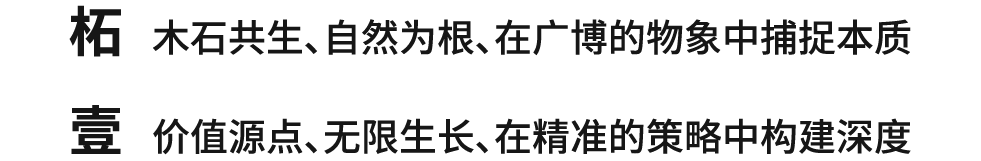 柘 木石共生、自然为根、在广博的物象中捕捉本质

壹 价值源点、无限生长、在精准的策略中构建深度